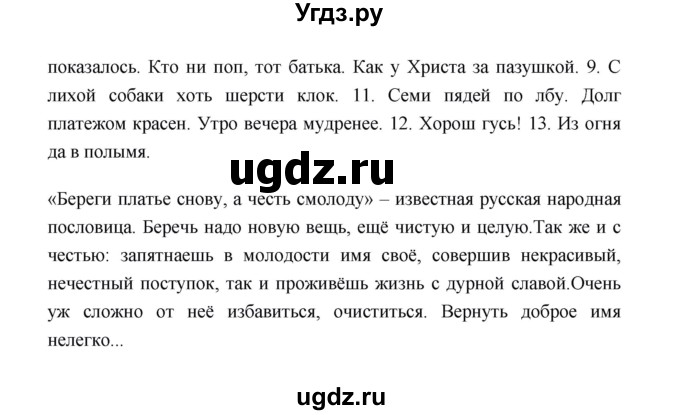 Угдз.ру

показалось. Кто ни поп, тот батька. Как у Христа за пазушкой. 9. С лихой собаки хоть шерсти клок. 11. Семи пядей по лбу. Долг платежом красен. Утро вечера мудренее. 12. Хорош гусь! 13. Из огня да в полымя.

ugdz.ru

«Береги платье снову, а честь смолоду» – известная русская народная пословица. Беречь надо новую вещь, ещё чистую и целую.Так же и с честью: запятнаешь в молодости имя своё, совершив некрасивый, нечестный поступок, так и проживёшь жизнь с дурной славой.Очень уж сложно от неё избавиться, очиститься. Вернуть доброе имя нелегко...

ugdz.ru